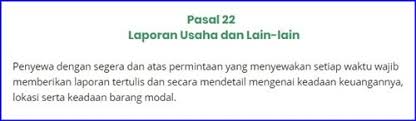 Pasal 22
Laporan Usaha dan Lain-lain

Penyewa dengan segera dan atas permintaan yang menyewakan setiap waktu wajib memberikan laporan tertulis dan secara mendetail mengenai keadaan keuangannya, lokasi serta keadaan barang modal.